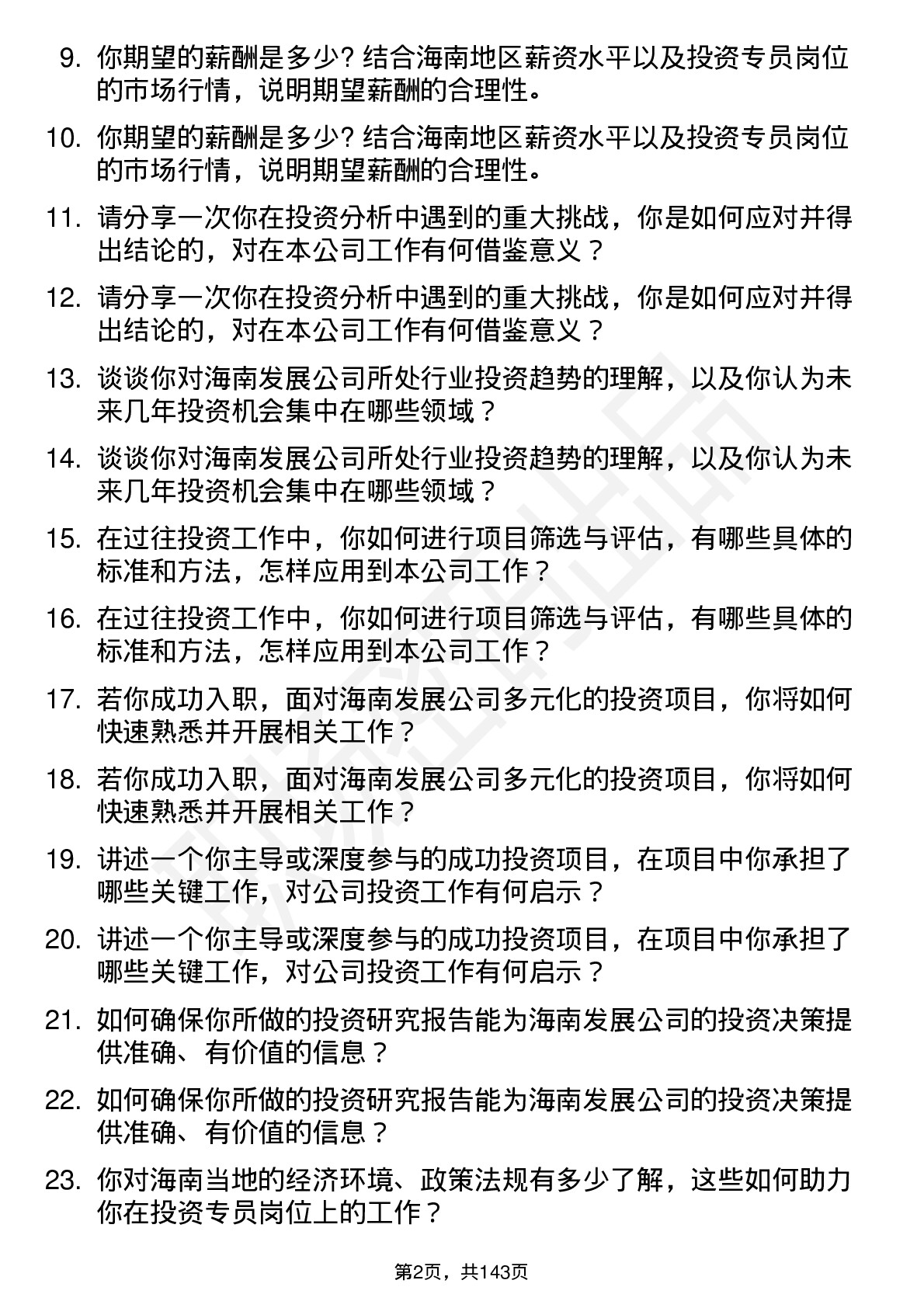 9. 你期望的薪酬是多少？结合海南地区薪资水平以及投资专员岗位的市场行情，说明期望薪酬的合理性。

10. 你期望的薪酬是多少？结合海南地区薪资水平以及投资专员岗位的市场行情，说明期望薪酬的合理性。

11. 请分享一次你在投资分析中遇到的重大挑战，你是如何应对并得出结论的，对在本公司工作有何借鉴意义？

12. 请分享一次你在投资分析中遇到的重大挑战，你是如何应对并得出结论的，对在本公司工作有何借鉴意义？

13. 谈谈你对海南发展公司所处行业投资趋势的理解，以及你认为未来几年投资机会集中在哪些领域？

14. 谈谈你对海南发展公司所处行业投资趋势的理解，以及你认为未来几年投资机会集中在哪些领域？

15. 在过往投资工作中，你如何进行项目筛选与评估，有哪些具体的标准和方法，怎样应用到本公司工作？

16. 在过往投资工作中，你如何进行项目筛选与评估，有哪些具体的标准和方法，怎样应用到本公司工作？

17. 若你成功入职，面对海南发展公司多元化的投资项目，你将如何快速熟悉并开展相关工作？

18. 若你成功入职，面对海南发展公司多元化的投资项目，你将如何快速熟悉并开展相关工作？

19. 讲述一个你主导或深度参与的成功投资项目，在项目中你承担了哪些关键工作，对公司投资工作有何启示？

20. 讲述一个你主导或深度参与的成功投资项目，在项目中你承担了哪些关键工作，对公司投资工作有何启示？

21. 如何确保你所做的投资研究报告能为海南发展公司的投资决策提供准确、有价值的信息？

22. 如何确保你所做的投资研究报告能为海南发展公司的投资决策提供准确、有价值的信息？

23. 你对海南当地的经济环境、政策法规有多少了解，这些如何助力你在投资专员岗位上的工作？

第2页，共143页